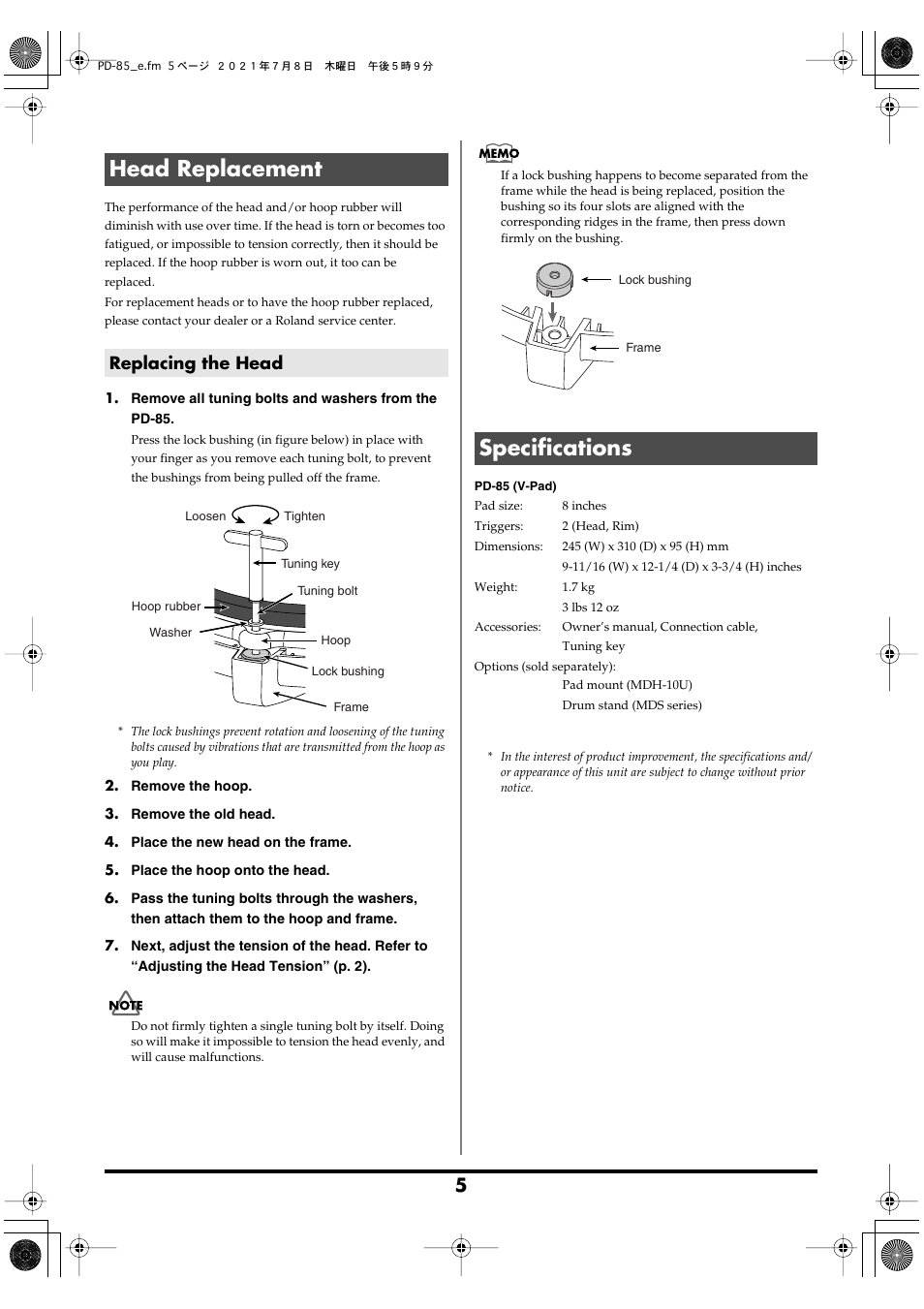 PD-85_e.fm 5 ページ ２０２１年７月８日 木曜日 午後５時９分

Head Replacement

The performance of the head and/or hoop rubber will diminish with use over time. If the head is torn or becomes too fatigued, or impossible to tension correctly, then it should be replaced. If the hoop rubber is worn out, it too can be replaced.

For replacement heads or to have the hoop rubber replaced, please contact your dealer or a Roland service center.

Replacing the Head

1. Remove all tuning bolts and washers from the PD-85.

Press the lock bushing (in figure below) in place with your finger as you remove each tuning bolt, to prevent the bushings from being pulled off the frame.

Loosen
Tighten
Tuning key
Tuning bolt
Hoop rubber
Washer
Hoop
Lock bushing
Frame

* The lock bushings prevent rotation and loosening of the tuning bolts caused by vibrations that are transmitted from the hoop as you play.

2. Remove the hoop.

3. Remove the old head.

4. Place the new head on the frame.

5. Place the hoop onto the head.

6. Pass the tuning bolts through the washers, then attach them to the hoop and frame.

7. Next, adjust the tension of the head. Refer to “Adjusting the Head Tension” (p. 2).

NOTE

Do not firmly tighten a single tuning bolt by itself. Doing so will make it impossible to tension the head evenly, and will cause malfunctions.

MEMO

If a lock bushing happens to become separated from the frame while the head is being replaced, position the bushing so its four slots are aligned with the corresponding ridges in the frame, then press down firmly on the bushing.

Lock bushing
Frame

Specifications

PD-85 (V-Pad)

Pad size: 8 inches
Triggers: 2 (Head, Rim)
Dimensions: 245 (W) x 310 (D) x 95 (H) mm
9-11/16 (W) x 12-1/4 (D) x 3-3/4 (H) inches
Weight: 1.7 kg
3 lbs 12 oz
Accessories: Owner’s manual, Connection cable, Tuning key
Options (sold separately):
Pad mount (MDH-10U)
Drum stand (MDS series)

* In the interest of product improvement, the specifications and/or appearance of this unit are subject to change without prior notice.

5